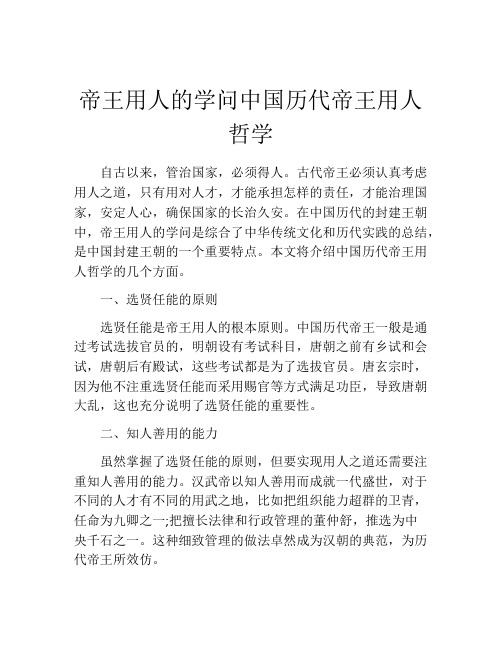 帝王用人的学问中国历代帝王用人哲学

自古以来，管治国家，必须得人。古代帝王必须认真考虑用人之道，只有用对人才，才能承担怎样的责任，才能治理国家，安定人心，确保国家的长治久安。在中国历代的封建王朝中，帝王用人的学问是综合了中华传统文化和历代实践的总结，是中国封建王朝的一个重要特点。本文将介绍中国历代帝王用人哲学的几个方面。

一、选贤任能的原则

选贤任能是帝王用人的根本原则。中国历代帝王一般是通过考试选拔官员的，明朝设有考试科目，唐朝之前有乡试和会试，唐朝后有殿试，这些考试都是为了选拔官员。唐玄宗时，因为他不注重选贤任能而采用赐官等方式满足功臣，导致唐朝大乱，这也充分说明了选贤任能的重要性。

二、知人善用的能力

虽然掌握了选贤任能的原则，但要实现用人之道还需要注重知人善用的能力。汉武帝以知人善用而成就一代盛世，对于不同的人才有不同的用武之地，比如把组织能力超群的卫青，任命为九卿之一;把擅长法律和行政管理的董仲舒，推选为中央千石之一。这种细致管理的做法卓然成为汉朝的典范，为历代帝王所效仿。